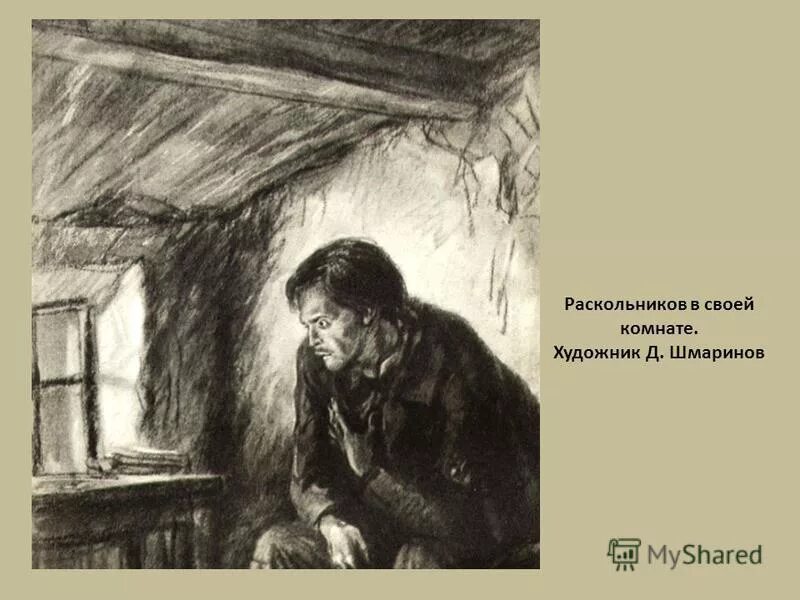 Раскольников в своей комнате.
Художник Д. Шмаринов

MyShared